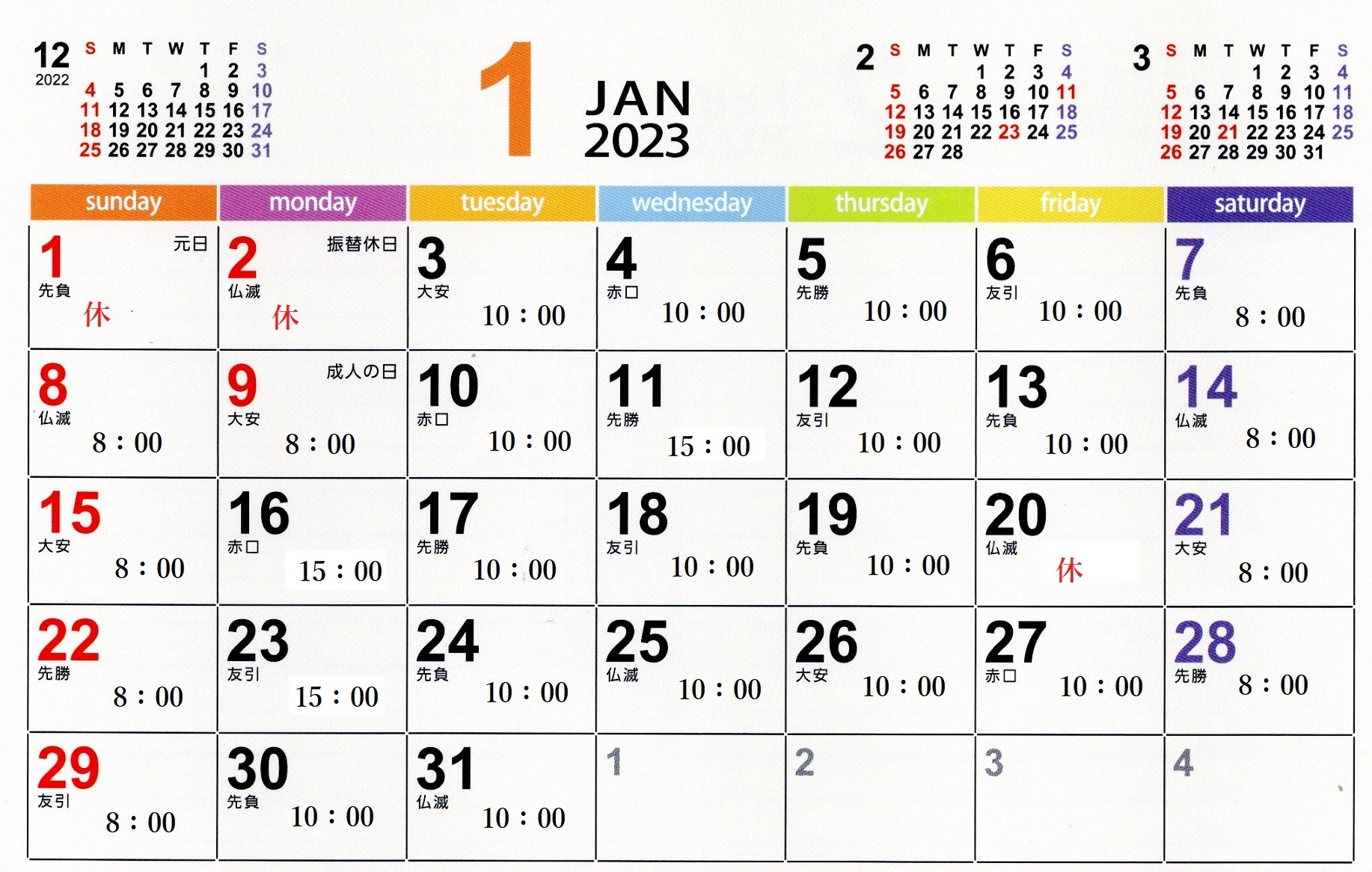 12
2022

| S | M | T | W | T | F | S |
|---|---|---|---|---|---|---|
| | | | | 1 | 2 | 3 |
| 4 | 5 | 6 | 7 | 8 | 9 | 10 |
| 11 | 12 | 13 | 14 | 15 | 16 | 17 |
| 18 | 19 | 20 | 21 | 22 | 23 | 24 |
| 25 | 26 | 27 | 28 | 29 | 30 | 31 |

1 JAN 2023

2

| S | M | T | W | T | F | S |
|---|---|---|---|---|---|---|
| | | | 1 | 2 | 3 | 4 |
| 5 | 6 | 7 | 8 | 9 | 10 | 11 |
| 12 | 13 | 14 | 15 | 16 | 17 | 18 |
| 19 | 20 | 21 | 22 | 23 | 24 | 25 |
| 26 | 27 | 28 | | | | |

3

| S | M | T | W | T | F | S |
|---|---|---|---|---|---|---|
| | | | 1 | 2 | 3 | 4 |
| 5 | 6 | 7 | 8 | 9 | 10 | 11 |
| 12 | 13 | 14 | 15 | 16 | 17 | 18 |
| 19 | 20 | 21 | 22 | 23 | 24 | 25 |
| 26 | 27 | 28 | 29 | 30 | 31 | |

| sunday | monday | tuesday | wednesday | thursday | friday | saturday |
|---|---|---|---|---|---|---|
| 1 元日 先負 休 | 2 振替休日 仏滅 休 | 3 大安 10：00 | 4 赤口 10：00 | 5 先勝 10：00 | 6 友引 10：00 | 7 先負 8：00 |
| 8 仏滅 8：00 | 9 成人の日 大安 8：00 | 10 赤口 10：00 | 11 先勝 15：00 | 12 友引 10：00 | 13 先負 10：00 | 14 仏滅 8：00 |
| 15 大安 8：00 | 16 赤口 15：00 | 17 先勝 10：00 | 18 友引 10：00 | 19 先負 10：00 | 20 仏滅 休 | 21 大安 8：00 |
| 22 先勝 8：00 | 23 友引 15：00 | 24 先負 10：00 | 25 仏滅 10：00 | 26 大安 10：00 | 27 赤口 10：00 | 28 先勝 8：00 |
| 29 友引 8：00 | 30 先負 10：00 | 31 仏滅 10：00 | 1 | 2 | 3 | 4 |